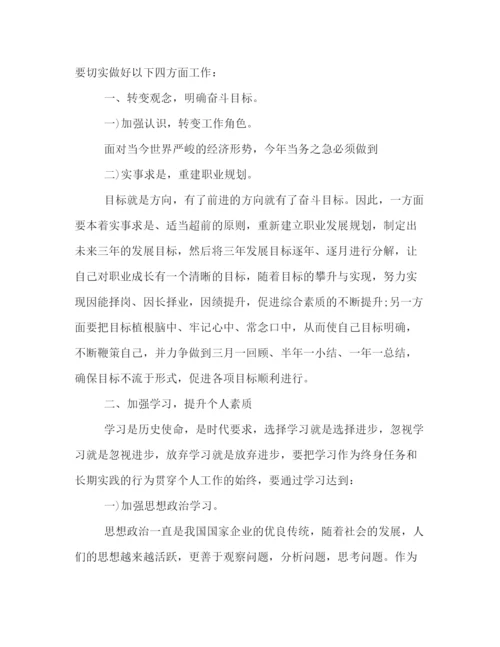 要切实做好以下四方面工作：

一、转变观念，明确奋斗目标。

一)加强认识，转变工作角色。

面对当今世界严峻的经济形势，今年当务之急必须做到

二)实事求是，重建职业规划。

目标就是方向，有了前进的方向就有了奋斗目标。因此，一方面要本着实事求是、适当超前的原则，重新建立职业发展规划，制定出未来三年的发展目标，然后将三年发展目标逐年、逐月进行分解，让自己对职业成长有一个清晰的目标，随着目标的攀升与实现，努力实现因能择岗、因长择业，因绩提升，促进综合素质的不断提升;另一方面要把目标植根脑中、牢记心中、常念口中，从而使自己目标明确，不断鞭策自己，并力争做到三月一回顾、半年一小结、一年一总结，确保目标不流于形式，促进各项目标顺利进行。

二、加强学习，提升个人素质

学习是历史使命，是时代要求，选择学习就是选择进步，忽视学习就是忽视进步，放弃学习就是放弃进步，要把学习作为终身任务和长期实践的行为贯穿个人工作的始终，要通过学习达到：

一)加强思想政治学习。

思想政治一直是我国国家企业的优良传统，随着社会的发展，人们的思想越来越活跃，更善于观察问题，分析问题，思考问题。作为